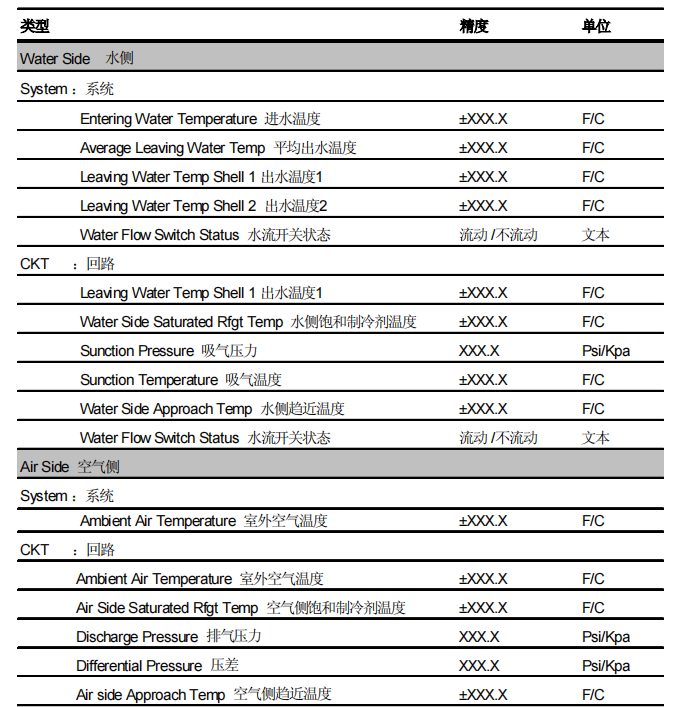 | 类型 | 精度 | 单位 |
|---|---|---|
| Water Side 水侧 | | |
| System：系统 | | |
| Entering Water Temperature 进水温度 | ±XXX.X | F/C |
| Average Leaving Water Temp 平均出水温度 | ±XXX.X | F/C |
| Leaving Water Temp Shell 1 出水温度1 | ±XXX.X | F/C |
| Leaving Water Temp Shell 2 出水温度2 | ±XXX.X | F/C |
| Water Flow Switch Status 水流开关状态 | 流动 /不流动 | 文本 |
| CKT ：回路 | | |
| Leaving Water Temp Shell 1 出水温度1 | ±XXX.X | F/C |
| Water Side Saturated Rfgt Temp 水侧饱和制冷剂温度 | ±XXX.X | F/C |
| Sunction Pressure 吸气压力 | XXX.X | Psi/Kpa |
| Sunction Temperature 吸气温度 | ±XXX.X | F/C |
| Water Side Approach Temp 水侧趋近温度 | ±XXX.X | F/C |
| Water Flow Switch Status 水流开关状态 | 流动 /不流动 | 文本 |
| Air Side 空气侧 | | |
| System：系统 | | |
| Ambient Air Temperature 室外空气温度 | ±XXX.X | F/C |
| CKT ：回路 | | |
| Ambient Air Temperature 室外空气温度 | ±XXX.X | F/C |
| Air Side Saturated Rfgt Temp 空气侧饱和制冷剂温度 | ±XXX.X | F/C |
| Discharge Pressure 排气压力 | XXX.X | Psi/Kpa |
| Differential Pressure 压差 | XXX.X | Psi/Kpa |
| Air side Approach Temp 空气侧趋近温度 | ±XXX.X | F/C |